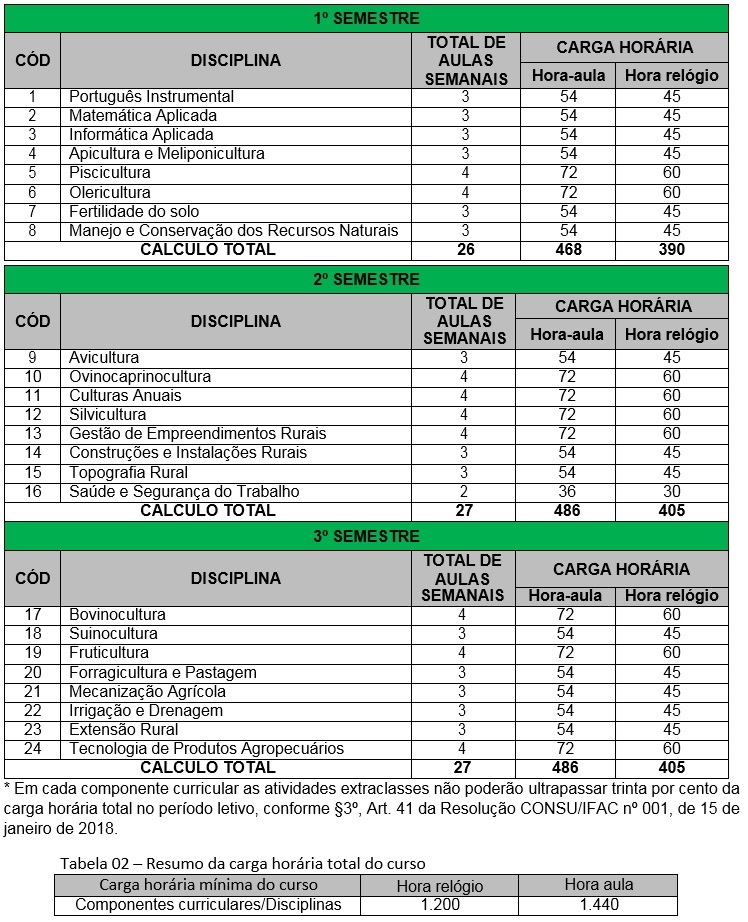 | 1º SEMESTRE | | | | |
|---|---|---|---|---|
| CÓD | DISCIPLINA | TOTAL DE AULAS SEMANAIS | CARGA HORÁRIA | |
| | | | Hora-aula | Hora relógio |
| 1 | Português Instrumental | 3 | 54 | 45 |
| 2 | Matemática Aplicada | 3 | 54 | 45 |
| 3 | Informática Aplicada | 3 | 54 | 45 |
| 4 | Apicultura e Meliponicultura | 3 | 54 | 45 |
| 5 | Piscicultura | 4 | 72 | 60 |
| 6 | Olericultura | 4 | 72 | 60 |
| 7 | Fertilidade do solo | 3 | 54 | 45 |
| 8 | Manejo e Conservação dos Recursos Naturais | 3 | 54 | 45 |
| | CALCULO TOTAL | 26 | 468 | 390 |

| 2º SEMESTRE | | | | |
|---|---|---|---|---|
| CÓD | DISCIPLINA | TOTAL DE AULAS SEMANAIS | CARGA HORÁRIA | |
| | | | Hora-aula | Hora relógio |
| 9 | Avicultura | 3 | 54 | 45 |
| 10 | Ovinocaprinocultura | 4 | 72 | 60 |
| 11 | Culturas Anuais | 4 | 72 | 60 |
| 12 | Silvicultura | 4 | 72 | 60 |
| 13 | Gestão de Empreendimentos Rurais | 4 | 72 | 60 |
| 14 | Construções e Instalações Rurais | 3 | 54 | 45 |
| 15 | Topografia Rural | 3 | 54 | 45 |
| 16 | Saúde e Segurança do Trabalho | 2 | 36 | 30 |
| | CALCULO TOTAL | 27 | 486 | 405 |

| 3º SEMESTRE | | | | |
|---|---|---|---|---|
| CÓD | DISCIPLINA | TOTAL DE AULAS SEMANAIS | CARGA HORÁRIA | |
| | | | Hora-aula | Hora relógio |
| 17 | Bovinocultura | 4 | 72 | 60 |
| 18 | Suinocultura | 3 | 54 | 45 |
| 19 | Fruticultura | 4 | 72 | 60 |
| 20 | Forragicultura e Pastagem | 3 | 54 | 45 |
| 21 | Mecanização Agrícola | 3 | 54 | 45 |
| 22 | Irrigação e Drenagem | 3 | 54 | 45 |
| 23 | Extensão Rural | 3 | 54 | 45 |
| 24 | Tecnologia de Produtos Agropecuários | 4 | 72 | 60 |
| | CALCULO TOTAL | 27 | 486 | 405 |

* Em cada componente curricular as atividades extraclasses não poderão ultrapassar trinta por cento da carga horária total no período letivo, conforme §3º, Art. 41 da Resolução CONSU/IFAC nº 001, de 15 de janeiro de 2018.

Tabela 02 – Resumo da carga horária total do curso

| Carga horária mínima do curso | Hora relógio | Hora aula |
|---|---|---|
| Componentes curriculares/Disciplinas | 1.200 | 1.440 |